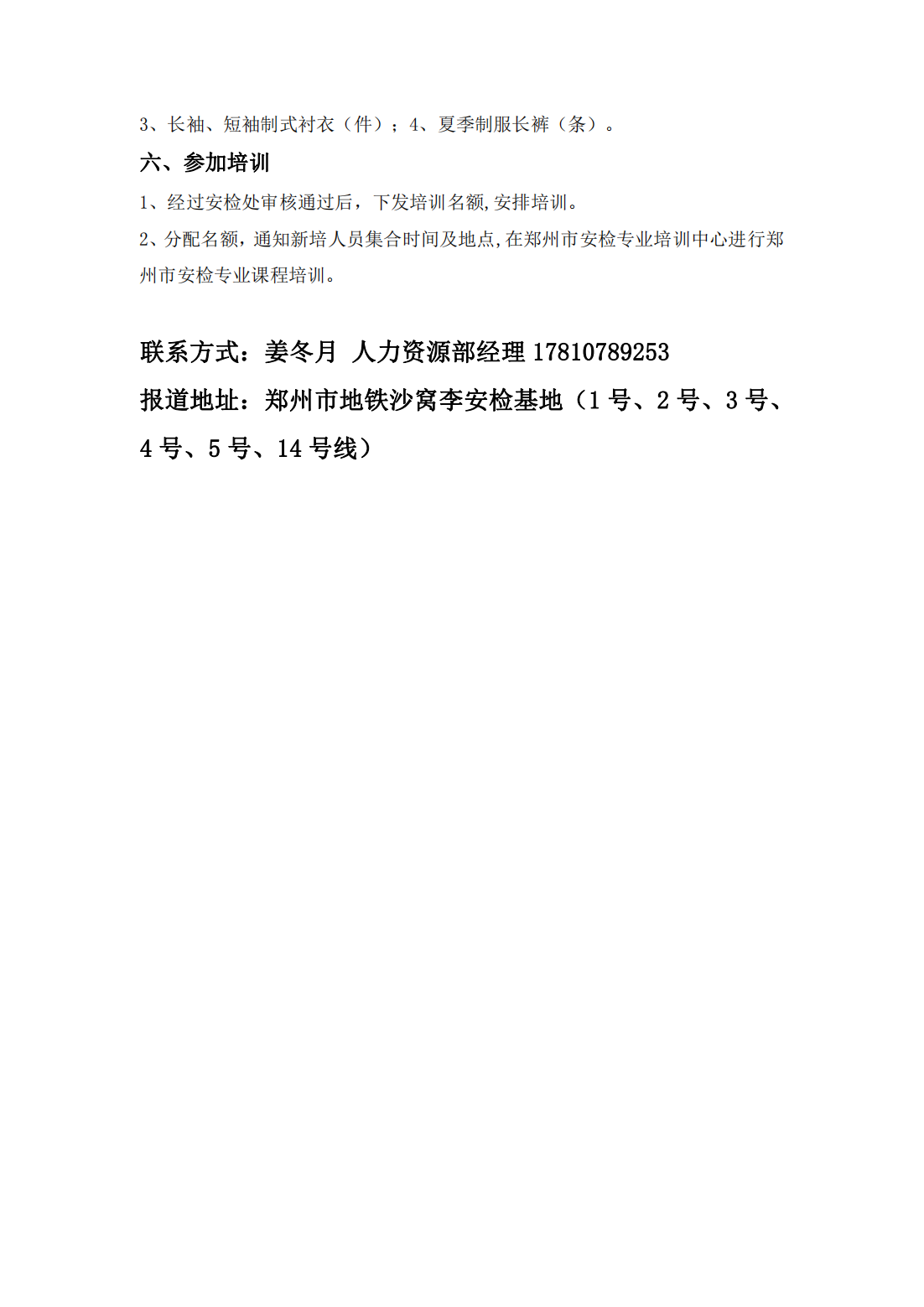 3、长袖、短袖制式衬衣（件）；4、夏季制服长裤（条）。

六、参加培训

1、经过安检处审核通过后，下发培训名额,安排培训。

2、分配名额，通知新培人员集合时间及地点,在郑州市安检专业培训中心进行郑州市安检专业课程培训。

联系方式：姜冬月 人力资源部经理17810789253

报道地址：郑州市地铁沙窝李安检基地（1号、2号、3号、4号、5号、14号线）